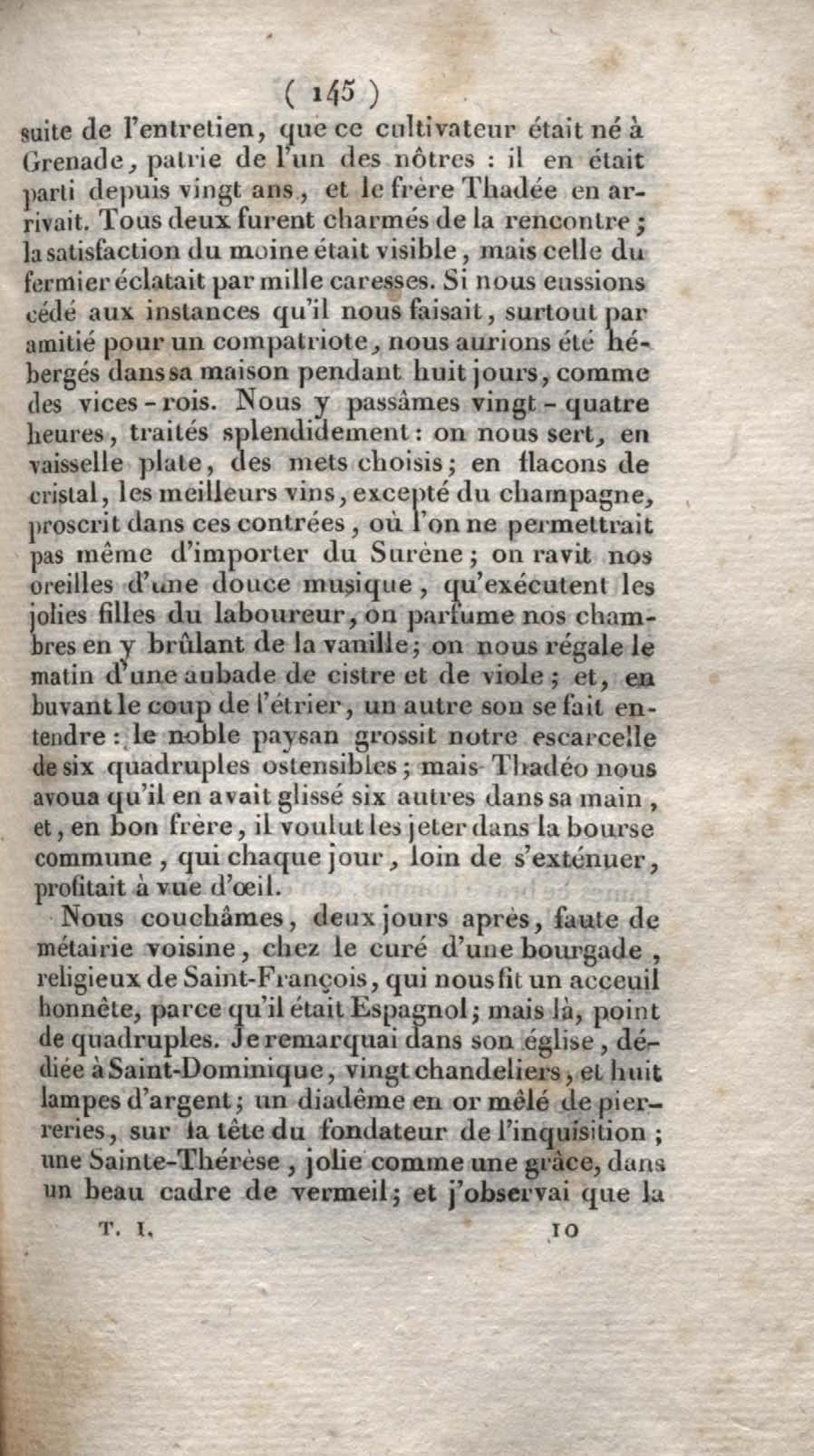 ( 145 )

suite de l'entretien, que ce cultivateur était né à Grenade, patrie de l'un des nôtres : il en était parti depuis vingt ans, et le frère Thadée en arrivait. Tous deux furent charmés de la rencontre ; la satisfaction du moine était visible, mais celle du fermier éclatait par mille caresses. Si nous eussions cédé aux instances qu'il nous faisait, surtout par amitié pour un compatriote, nous aurions été hébergés dans sa maison pendant huit jours, comme des vices-rois. Nous y passâmes vingt-quatre heures, traités splendidement : on nous sert, en vaisselle plate, des mets choisis ; en flacons de cristal, les meilleurs vins, excepté du champagne, proscrit dans ces contrées, où l'on ne permettrait pas même d'importer du Surène ; on ravit nos oreilles d'une douce musique, qu'exécutent les jolies filles du laboureur, on parfume nos chambres en y brûlant de la vanille ; on nous régale le matin d'une aubade de cistre et de viole ; et, en buvant le coup de l'étrier, un autre son se fait entendre : le noble paysan grossit notre escarcelle de six quadruples ostensibles ; mais Thadéo nous avoua qu'il en avait glissé six autres dans sa main, et, en bon frère, il voulut les jeter dans la bourse commune, qui chaque jour, loin de s'exténuer, profitait à vue d'œil.

Nous couchâmes, deux jours après, faute de métairie voisine, chez le curé d'une bourgade, religieux de Saint-François, qui nous fit un acceuil honnête, parce qu'il était Espagnol ; mais là, point de quadruples. Je remarquai dans son église, dédiée à Saint-Dominique, vingt chandeliers, et huit lampes d'argent ; un diadême en or mêlé de pierreries, sur la tête du fondateur de l'inquisition ; une Sainte-Thérèse, jolie comme une grâce, dans un beau cadre de vermeil ; et j'observai que la

T. I. 10